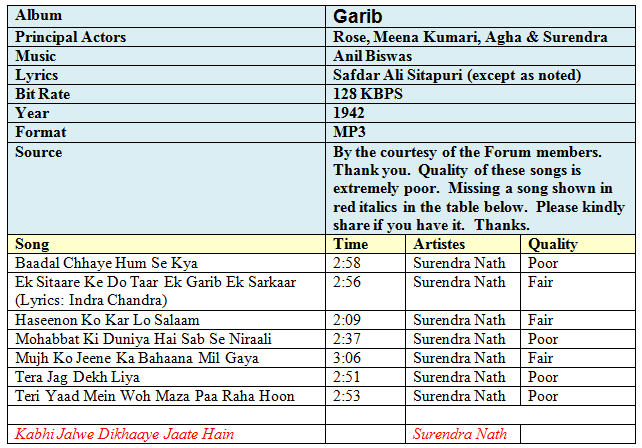 | Album | Garib | | |
|---|---|---|---|
| Principal Actors | Rose, Meena Kumari, Agha & Surendra | | |
| Music | Anil Biswas | | |
| Lyrics | Safdar Ali Sitapuri (except as noted) | | |
| Bit Rate | 128 KBPS | | |
| Year | 1942 | | |
| Format | MP3 | | |
| Source | By the courtesy of the Forum members. Thank you. Quality of these songs is extremely poor. Missing a song shown in red italics in the table below. Please kindly share if you have it. Thanks. | | |
| Song | Time | Artistes | Quality |
| Baadal Chhaye Hum Se Kya | 2:58 | Surendra Nath | Poor |
| Ek Sitaare Ke Do Taar Ek Garib Ek Sarkaar (Lyrics: Indra Chandra) | 2:56 | Surendra Nath | Fair |
| Haseenon Ko Kar Lo Salaam | 2:09 | Surendra Nath | Fair |
| Mohabbat Ki Duniya Hai Sab Se Niraali | 2:37 | Surendra Nath | Poor |
| Mujh Ko Jeene Ka Bahaana Mil Gaya | 3:06 | Surendra Nath | Fair |
| Tera Jag Dekh Liya | 2:51 | Surendra Nath | Poor |
| Teri Yaad Mein Woh Maza Paa Raha Hoon | 2:53 | Surendra Nath | Poor |
| | | | |
| Kabhi Jalwe Dikhaaye Jaate Hain | | Surendra Nath | |